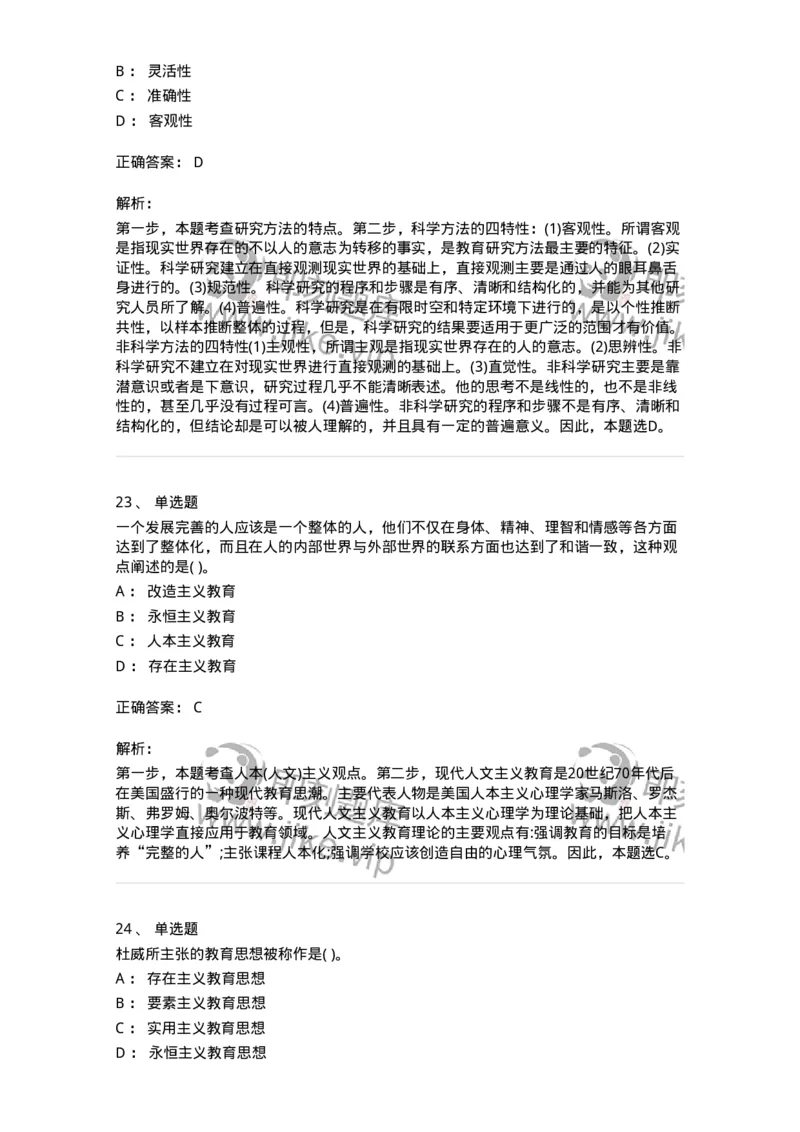 B： 灵活性
C： 准确性
D： 客观性

正确答案： D

解析：
第一步，本题考查研究方法的特点。第二步，科学方法的四特性：(1)客观性。所谓客观是指现实世界存在的不以人的意志为转移的事实，是教育研究方法最主要的特征。(2)实证性。科学研究建立在直接观测现实世界的基础上，直接观测主要是通过人的眼耳鼻舌身进行的。(3)规范性。科学研究的程序和步骤是有序、清晰和结构化的，并能为其他研究人员所了解。(4)普遍性。科学研究是在有限时空和特定环境下进行的，是以个性推断共性，以样本推断整体的过程，但是，科学研究的结果要适用于更广泛的范围才有价值。非科学方法的四特性(1)主观性。所谓主观是指现实世界存在的人的意志。(2)思辨性。非科学研究不建立在对现实世界进行直接观测的基础上。(3)直觉性。非科学研究主要是靠潜意识或者是下意识，研究过程几乎不能清晰表述。他的思考不是线性的，也不是非线性的，甚至几乎没有过程可言。(4)普遍性。非科学研究的程序和步骤不是有序、清晰和结构化的，但结论却是可以被人理解的，并且具有一定的普遍意义。因此，本题选D。

23、 单选题
一个发展完善的人应该是一个整体的人，他们不仅在身体、精神、理智和情感等各方面达到了整体化，而且在人的内部世界与外部世界的联系方面也达到了和谐一致，这种观点阐述的是( )。
A： 改造主义教育
B： 永恒主义教育
C： 人本主义教育
D： 存在主义教育

正确答案： C

解析：
第一步，本题考查人本(人文)主义观点。第二步，现代人文主义教育是20世纪70年代后在美国盛行的一种现代教育思潮。主要代表人物是美国人本主义心理学家马斯洛、罗杰斯、弗罗姆、奥尔波特等。现代人文主义教育以人本主义心理学为理论基础，把人本主义心理学直接应用于教育领域。人文主义教育理论的主要观点有:强调教育的目标是培养“完整的人”;主张课程人本化;强调学校应该创造自由的心理气氛。因此，本题选C。

24、 单选题
杜威所主张的教育思想被称作是( )。
A： 存在主义教育思想
B： 要素主义教育思想
C： 实用主义教育思想
D： 永恒主义教育思想